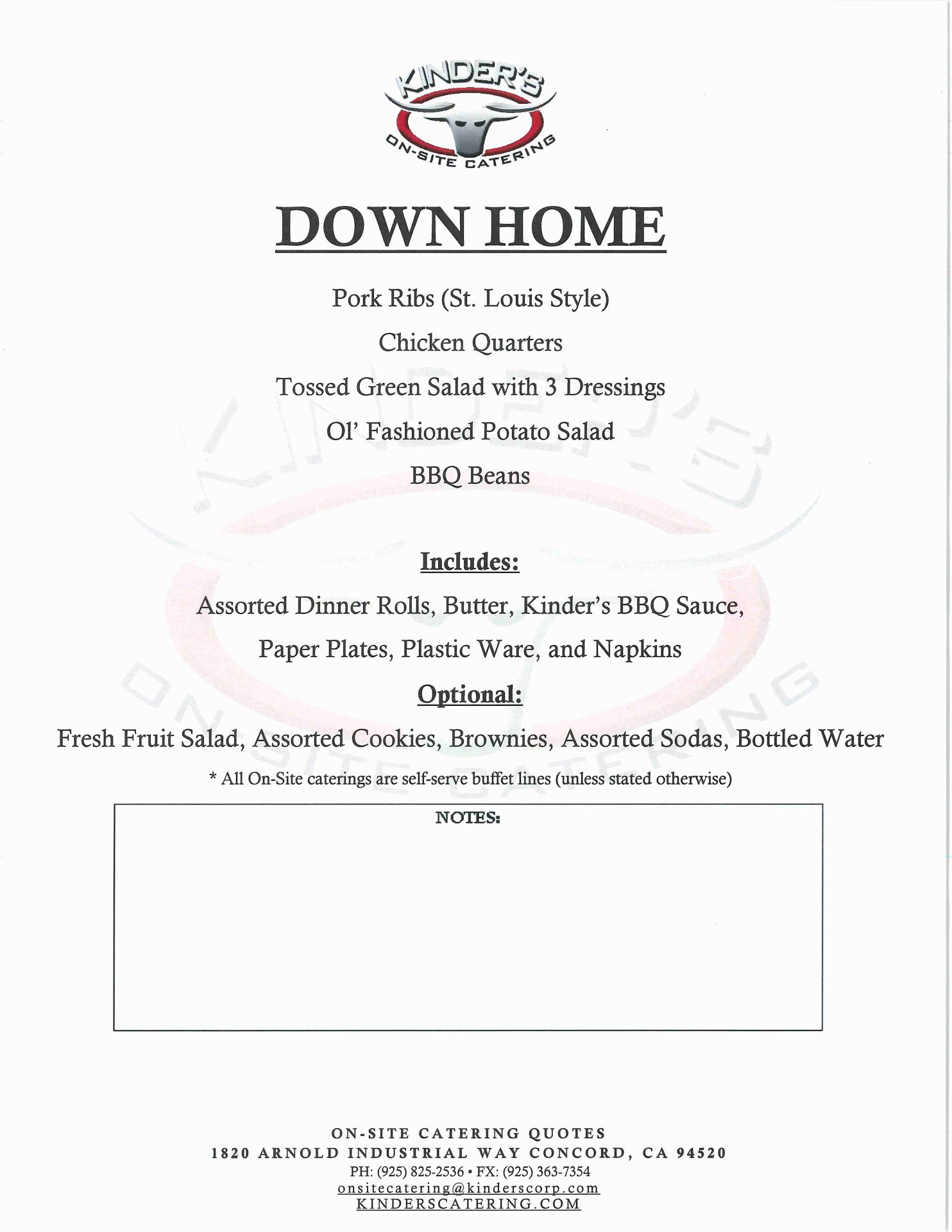 KINDER'S
ON-SITE CATERING

DOWN HOME

Pork Ribs (St. Louis Style)

Chicken Quarters

Tossed Green Salad with 3 Dressings

Ol' Fashioned Potato Salad

BBQ Beans

Includes:

Assorted Dinner Rolls, Butter, Kinder's BBQ Sauce,

Paper Plates, Plastic Ware, and Napkins

Optional:

Fresh Fruit Salad, Assorted Cookies, Brownies, Assorted Sodas, Bottled Water

* All On-Site caterings are self-serve buffet lines (unless stated otherwise)

NOTES:

ON-SITE CATERING QUOTES
1820 ARNOLD INDUSTRIAL WAY CONCORD, CA 94520
PH: (925) 825-2536 • FX: (925) 363-7354
onsitecatering@kinderscorp.com
KINDERSCATERING.COM